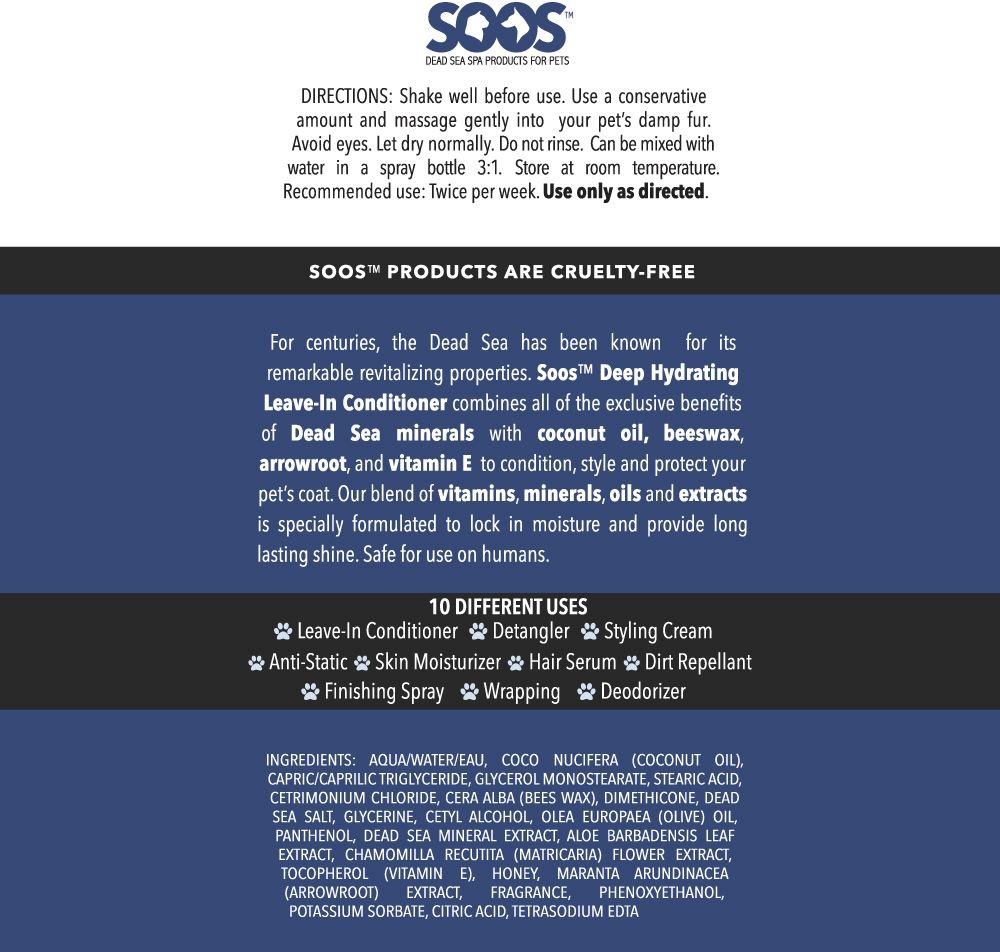 SOOS™
DEAD SEA SPA PRODUCTS FOR PETS

DIRECTIONS: Shake well before use. Use a conservative amount and massage gently into your pet's damp fur. Avoid eyes. Let dry normally. Do not rinse. Can be mixed with water in a spray bottle 3:1. Store at room temperature. Recommended use: Twice per week. Use only as directed.

SOOS™ PRODUCTS ARE CRUELTY-FREE

For centuries, the Dead Sea has been known for its remarkable revitalizing properties. Soos™ Deep Hydrating Leave-In Conditioner combines all of the exclusive benefits of Dead Sea minerals with coconut oil, beeswax, arrowroot, and vitamin E to condition, style and protect your pet's coat. Our blend of vitamins, minerals, oils and extracts is specially formulated to lock in moisture and provide long lasting shine. Safe for use on humans.

10 DIFFERENT USES
Leave-In Conditioner Detangler Styling Cream
Anti-Static Skin Moisturizer Hair Serum Dirt Repellant
Finishing Spray Wrapping Deodorizer

INGREDIENTS: AQUA/WATER/EAU, COCO NUCIFERA (COCONUT OIL), CAPRIC/CAPRILIC TRIGLYCERIDE, GLYCEROL MONOSTEARATE, STEARIC ACID, CETRIMONIUM CHLORIDE, CERA ALBA (BEES WAX), DIMETHICONE, DEAD SEA SALT, GLYCERINE, CETYL ALCOHOL, OLEA EUROPAEA (OLIVE) OIL, PANTHENOL, DEAD SEA MINERAL EXTRACT, ALOE BARBADENSIS LEAF EXTRACT, CHAMOMILLA RECUTITA (MATRICARIA) FLOWER EXTRACT, TOCOPHEROL (VITAMIN E), HONEY, MARANTA ARUNDINACEA (ARROWROOT) EXTRACT, FRAGRANCE, PHENOXYETHANOL, POTASSIUM SORBATE, CITRIC ACID, TETRASODIUM EDTA